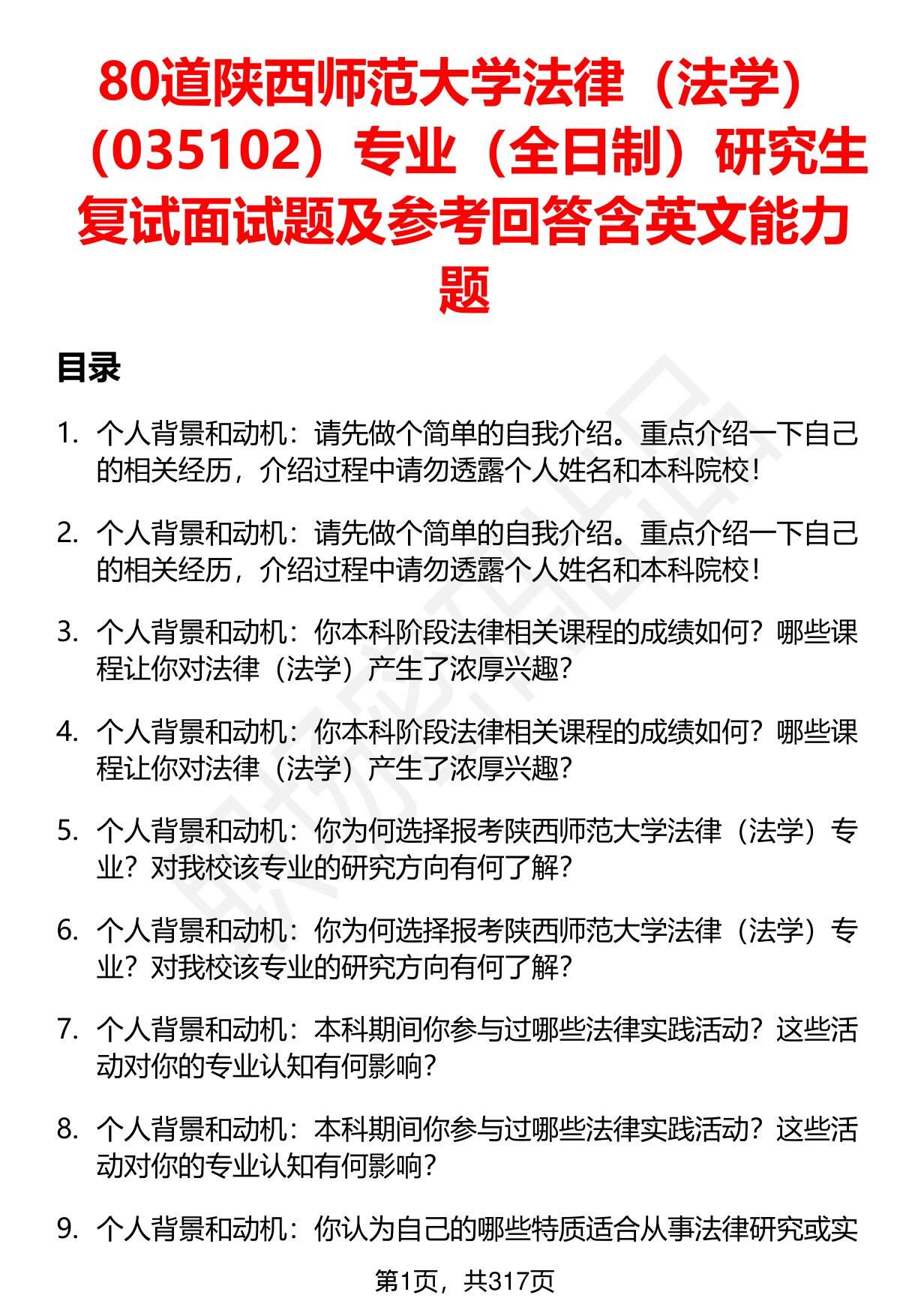 80道陕西师范大学法律（法学）（035102）专业（全日制）研究生复试面试题及参考回答含英文能力题

目录

1. 个人背景和动机：请先做个简单的自我介绍。重点介绍一下自己的相关经历，介绍过程中请勿透露个人姓名和本科院校！

2. 个人背景和动机：请先做个简单的自我介绍。重点介绍一下自己的相关经历，介绍过程中请勿透露个人姓名和本科院校！

3. 个人背景和动机：你本科阶段法律相关课程的成绩如何？哪些课程让你对法律（法学）产生了浓厚兴趣？

4. 个人背景和动机：你本科阶段法律相关课程的成绩如何？哪些课程让你对法律（法学）产生了浓厚兴趣？

5. 个人背景和动机：你为何选择报考陕西师范大学法律（法学）专业？对我校该专业的研究方向有何了解？

6. 个人背景和动机：你为何选择报考陕西师范大学法律（法学）专业？对我校该专业的研究方向有何了解？

7. 个人背景和动机：本科期间你参与过哪些法律实践活动？这些活动对你的专业认知有何影响？

8. 个人背景和动机：本科期间你参与过哪些法律实践活动？这些活动对你的专业认知有何影响？

9. 个人背景和动机：你认为自己的哪些特质适合从事法律研究或实

第1页，共317页